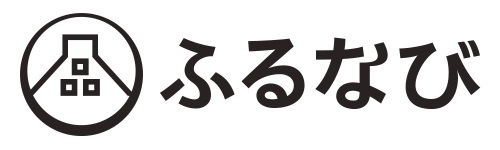 ふるなび